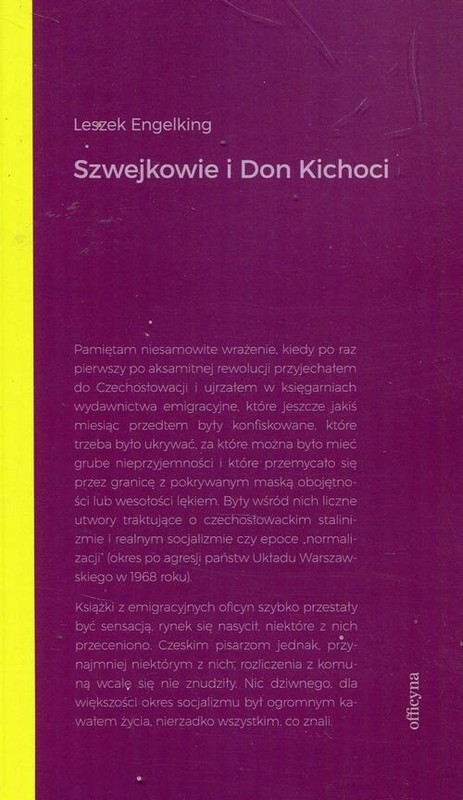 Leszek Engelking

Szwejkowie i Don Kichoci

Pamiętam niesamowite wrażenie, kiedy po raz pierwszy po aksamitnej rewolucji przyjechałem do Czechosłowacji i ujrzałem w księgarniach wydawnictwa emigracyjne, które jeszcze jakiś miesiąc przedtem były konfiskowane, które trzeba było ukrywać, za które można było mieć grube nieprzyjemności i które przemycało się przez granicę z pokrywanym maską obojętności lub wesołości lękiem. Były wśród nich liczne utwory traktujące o czechosłowackim stalinizmie i realnym socjalizmie czy epoce „normalizacji" (okres po agresji państw Układu Warszawskiego w 1968 roku).

Książki z emigracyjnych oficyn szybko przestały być sensacją, rynek się nasycił, niektóre z nich przeceniono. Czeskim pisarzom jednak, przynajmniej niektórym z nich, rozliczenia z komuną wcale się nie znudziły. Nic dziwnego, dla większości okres socjalizmu był ogromnym kawałem życia, nierzadko wszystkim, co znali.

officyna